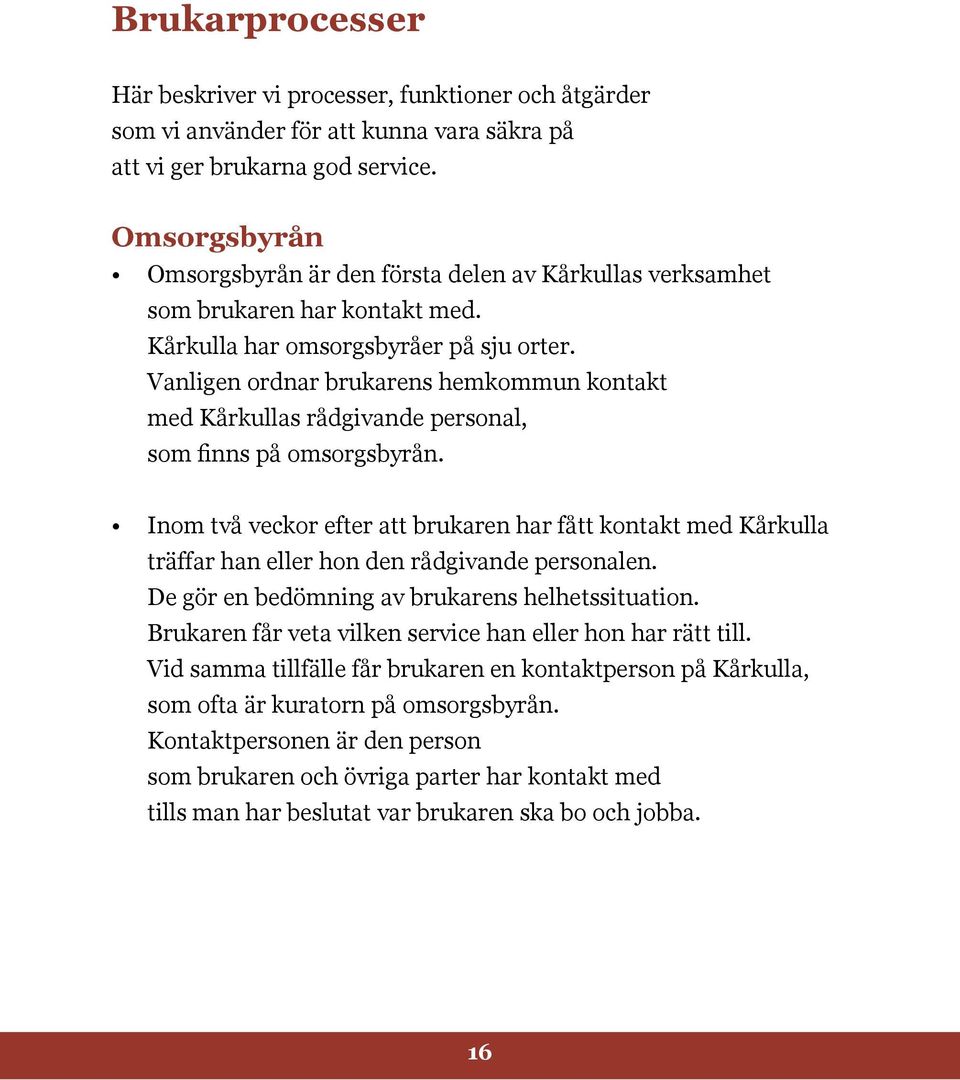 Brukarprocesser

Här beskriver vi processer, funktioner och åtgärder som vi använder för att kunna vara säkra på att vi ger brukarna god service.

Omsorgsbyrån

• Omsorgsbyrån är den första delen av Kårkullas verksamhet som brukaren har kontakt med. Kårkulla har omsorgsbyråer på sju orter. Vanligen ordnar brukarens hemkommun kontakt med Kårkullas rådgivande personal, som finns på omsorgsbyrån.

• Inom två veckor efter att brukaren har fått kontakt med Kårkulla träffar han eller hon den rådgivande personalen. De gör en bedömning av brukarens helhetssituation. Brukaren får veta vilken service han eller hon har rätt till. Vid samma tillfälle får brukaren en kontaktperson på Kårkulla, som ofta är kuratorn på omsorgsbyrån. Kontaktpersonen är den person som brukaren och övriga parter har kontakt med tills man har beslutat var brukaren ska bo och jobba.

16